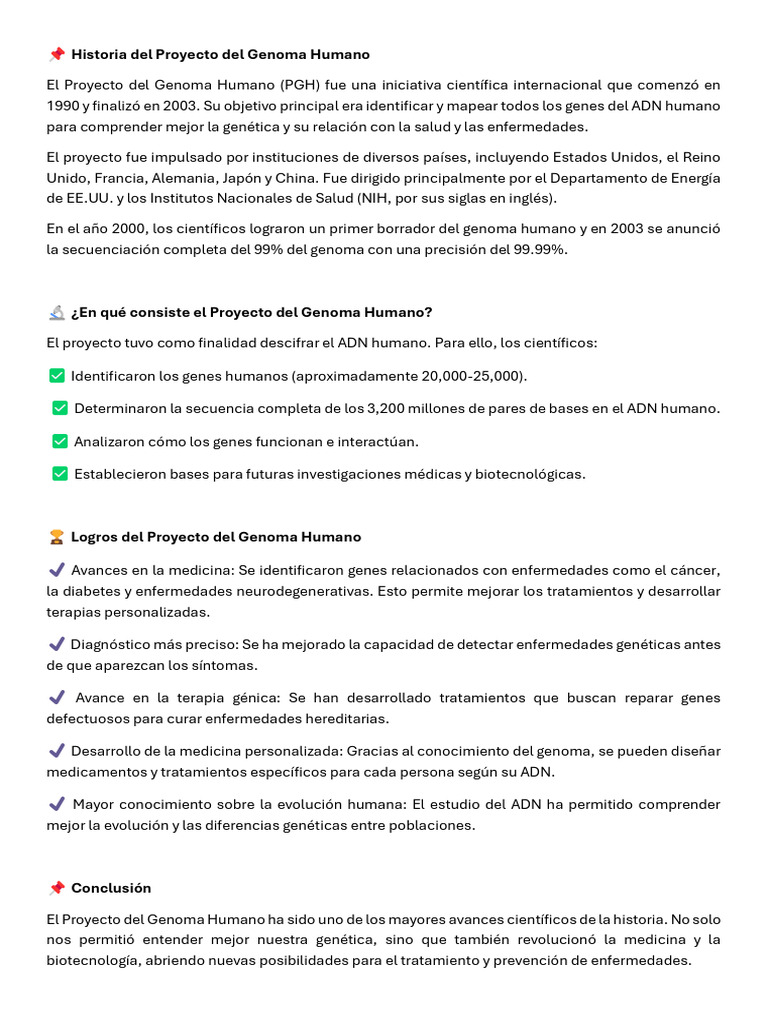 📌 Historia del Proyecto del Genoma Humano

El Proyecto del Genoma Humano (PGH) fue una iniciativa científica internacional que comenzó en 1990 y finalizó en 2003. Su objetivo principal era identificar y mapear todos los genes del ADN humano para comprender mejor la genética y su relación con la salud y las enfermedades.

El proyecto fue impulsado por instituciones de diversos países, incluyendo Estados Unidos, el Reino Unido, Francia, Alemania, Japón y China. Fue dirigido principalmente por el Departamento de Energía de EE.UU. y los Institutos Nacionales de Salud (NIH, por sus siglas en inglés).

En el año 2000, los científicos lograron un primer borrador del genoma humano y en 2003 se anunció la secuenciación completa del 99% del genoma con una precisión del 99.99%.

🔬 ¿En qué consiste el Proyecto del Genoma Humano?

El proyecto tuvo como finalidad descifrar el ADN humano. Para ello, los científicos:

✅ Identificaron los genes humanos (aproximadamente 20,000-25,000).

✅ Determinaron la secuencia completa de los 3,200 millones de pares de bases en el ADN humano.

✅ Analizaron cómo los genes funcionan e interactúan.

✅ Establecieron bases para futuras investigaciones médicas y biotecnológicas.

🏆 Logros del Proyecto del Genoma Humano

✔ Avances en la medicina: Se identificaron genes relacionados con enfermedades como el cáncer, la diabetes y enfermedades neurodegenerativas. Esto permite mejorar los tratamientos y desarrollar terapias personalizadas.

✔ Diagnóstico más preciso: Se ha mejorado la capacidad de detectar enfermedades genéticas antes de que aparezcan los síntomas.

✔ Avance en la terapia génica: Se han desarrollado tratamientos que buscan reparar genes defectuosos para curar enfermedades hereditarias.

✔ Desarrollo de la medicina personalizada: Gracias al conocimiento del genoma, se pueden diseñar medicamentos y tratamientos específicos para cada persona según su ADN.

✔ Mayor conocimiento sobre la evolución humana: El estudio del ADN ha permitido comprender mejor la evolución y las diferencias genéticas entre poblaciones.

📌 Conclusión

El Proyecto del Genoma Humano ha sido uno de los mayores avances científicos de la historia. No solo nos permitió entender mejor nuestra genética, sino que también revolucionó la medicina y la biotecnología, abriendo nuevas posibilidades para el tratamiento y prevención de enfermedades.